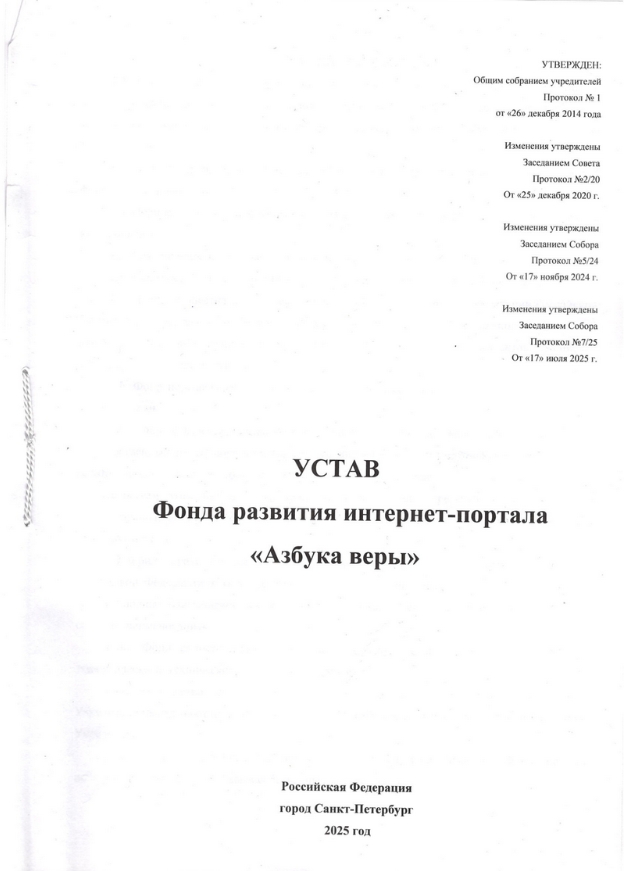 УТВЕРЖДЕН:
Общим собранием учредителей
Протокол № 1
от «26» декабря 2014 года

Изменения утверждены
Заседанием Совета
Протокол №2/20
От «25» декабря 2020 г.

Изменения утверждены
Заседанием Собора
Протокол №5/24
От «17» ноября 2024 г.

Изменения утверждены
Заседанием Собора
Протокол №7/25
От «17» июля 2025 г.

УСТАВ
Фонда развития интернет-портала
«Азбука веры»

Российская Федерация
город Санкт-Петербург
2025 год